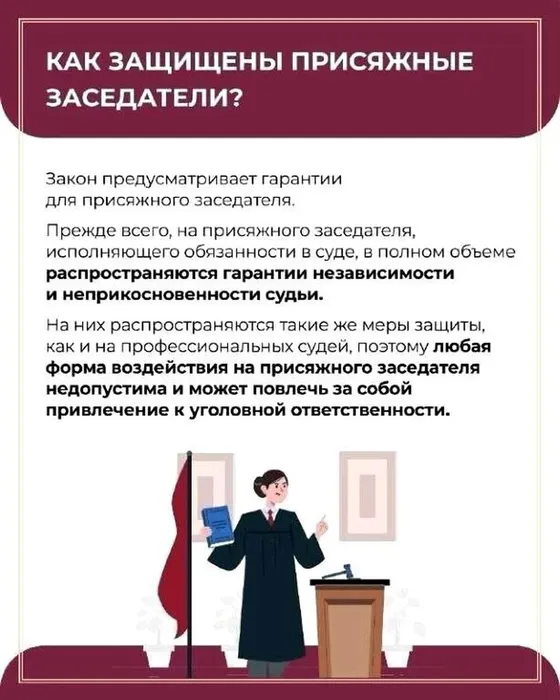 КАК ЗАЩИЩЕНЫ ПРИСЯЖНЫЕ ЗАСЕДАТЕЛИ?

Закон предусматривает гарантии для присяжного заседателя.

Прежде всего, на присяжного заседателя, исполняющего обязанности в суде, в полном объеме распространяются гарантии независимости и неприкосновенности судьи.

На них распространяются такие же меры защиты, как и на профессиональных судей, поэтому любая форма воздействия на присяжного заседателя недопустима и может повлечь за собой привлечение к уголовной ответственности.